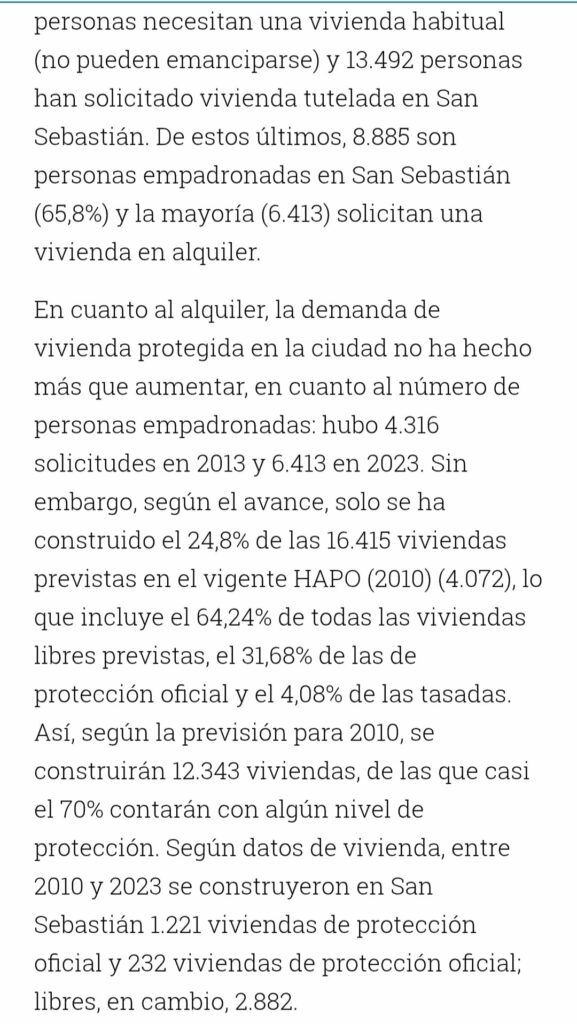 personas necesitan una vivienda habitual (no pueden emanciparse) y 13.492 personas han solicitado vivienda tutelada en San Sebastián. De estos últimos, 8.885 son personas empadronadas en San Sebastián (65,8%) y la mayoría (6.413) solicitan una vivienda en alquiler.

En cuanto al alquiler, la demanda de vivienda protegida en la ciudad no ha hecho más que aumentar, en cuanto al número de personas empadronadas: hubo 4.316 solicitudes en 2013 y 6.413 en 2023. Sin embargo, según el avance, solo se ha construido el 24,8% de las 16.415 viviendas previstas en el vigente HAPO (2010) (4.072), lo que incluye el 64,24% de todas las viviendas libres previstas, el 31,68% de las de protección oficial y el 4,08% de las tasadas. Así, según la previsión para 2010, se construirán 12.343 viviendas, de las que casi el 70% contarán con algún nivel de protección. Según datos de vivienda, entre 2010 y 2023 se construyeron en San Sebastián 1.221 viviendas de protección oficial y 232 viviendas de protección oficial; libres, en cambio, 2.882.